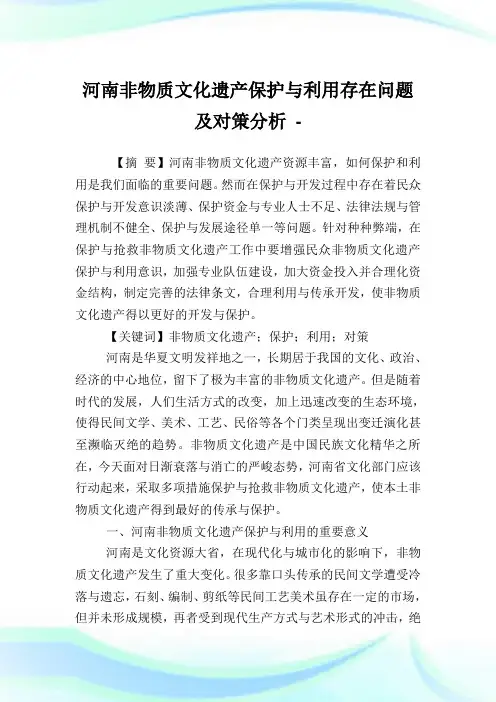 河南非物质文化遗产保护与利用存在问题及对策分析 -

【摘 要】河南非物质文化遗产资源丰富，如何保护和利用是我们面临的重要问题。然而在保护与开发过程中存在着民众保护与开发意识淡薄、保护资金与专业人士不足、法律法规与管理机制不健全、保护与发展途径单一等问题。针对种种弊端，在保护与抢救非物质文化遗产工作中要增强民众非物质文化遗产保护与利用意识，加强专业队伍建设，加大资金投入并合理化资金结构，制定完善的法律条文，合理利用与传承开发，使非物质文化遗产得以更好的开发与保护。

【关键词】非物质文化遗产；保护；利用；对策

河南是华夏文明发祥地之一，长期居于我国的文化、政治、经济的中心地位，留下了极为丰富的非物质文化遗产。但是随着时代的发展，人们生活方式的改变，加上迅速改变的生态环境，使得民间文学、美术、工艺、民俗等各个门类呈现出变迁演化甚至濒临灭绝的趋势。非物质文化遗产是中国民族文化精华之所在，今天面对日渐衰落与消亡的严峻态势，河南省文化部门应该行动起来，采取多项措施保护与抢救非物质文化遗产，使本土非物质文化遗产得到最好的传承与保护。

一、河南非物质文化遗产保护与利用的重要意义

河南是文化资源大省，在现代化与城市化的影响下，非物质文化遗产发生了重大变化。很多靠口头传承的民间文学遭受冷落与遗忘，石刻、编制、剪纸等民间工艺美术虽存在一定的市场，但并未形成规模，再者受到现代生产方式与艺术形式的冲击，绝